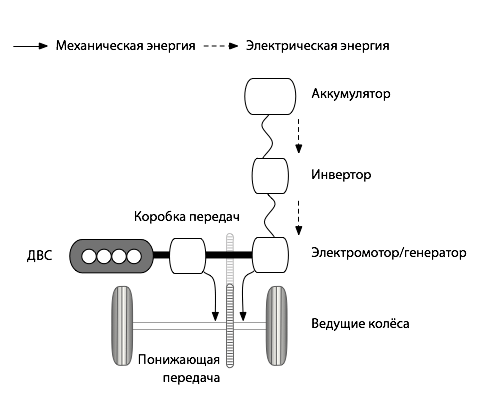 Механическая энергия
Электрическая энергия

Аккумулятор

Инвертор

Коробка передач

ДВС

Электромотор/генератор

Ведущие колёса

Понижающая передача